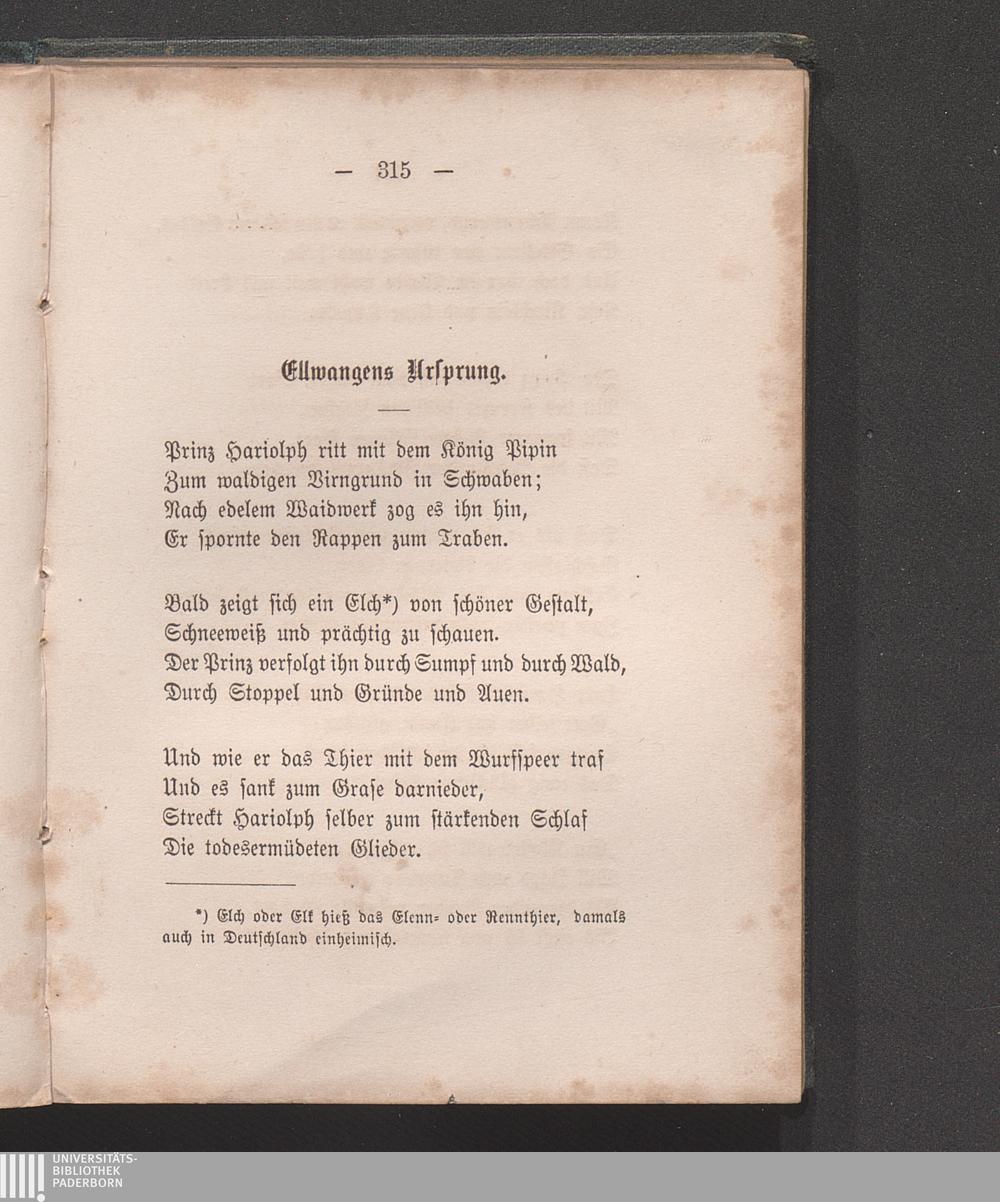 — 315 —

Ellwangens Ursprung.

Prinz Hariolph ritt mit dem König Pipin
Zum waldigen Virngrund in Schwaben;
Nach edelem Waidwerk zog es ihn hin,
Er spornte den Rappen zum Traben.

Bald zeigt sich ein Elch*) von schöner Gestalt,
Schneeweiß und prächtig zu schauen.
Der Prinz verfolgt ihn durch Sumpf und durch Wald,
Durch Stoppel und Gründe und Auen.

Und wie er das Thier mit dem Wurfspeer traf
Und es sank zum Grase darnieder,
Streckt Hariolph selber zum stärkenden Schlaf
Die todesermüdeten Glieder.

*) Elch oder Elk hieß das Elenn- oder Rennthier, damals auch in Deutschland einheimisch.

UNIVERSITÄTS-
BIBLIOTHEK
PADERBORN